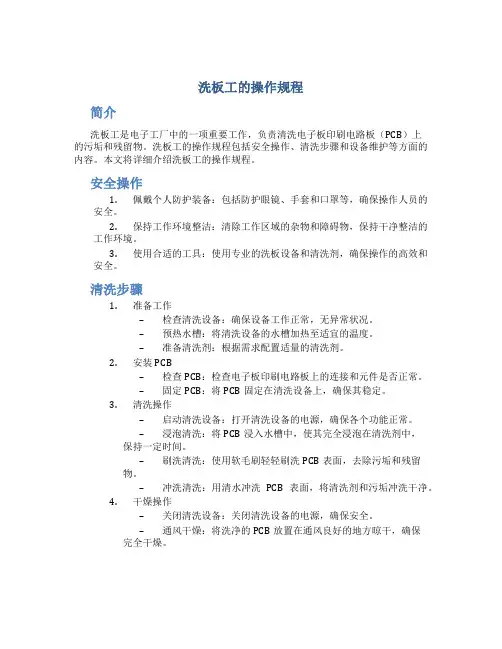 洗板工的操作规程

简介

洗板工是电子工厂中的一项重要工作，负责清洗电子板印刷电路板（PCB）上的污垢和残留物。洗板工的操作规程包括安全操作、清洗步骤和设备维护等方面的内容。本文将详细介绍洗板工的操作规程。

安全操作

1. 佩戴个人防护装备：包括防护眼镜、手套和口罩等，确保操作人员的安全。

2. 保持工作环境整洁：清除工作区域的杂物和障碍物，保持干净整洁的工作环境。

3. 使用合适的工具：使用专业的洗板设备和清洗剂，确保操作的高效和安全。

清洗步骤

1. 准备工作
– 检查清洗设备：确保设备工作正常，无异常状况。
– 预热水槽：将清洗设备的水槽加热至适宜的温度。
– 准备清洗剂：根据需求配置适量的清洗剂。

2. 安装PCB
– 检查PCB：检查电子板印刷电路板上的连接和元件是否正常。
– 固定PCB：将PCB固定在清洗设备上，确保其稳定。

3. 清洗操作
– 启动清洗设备：打开清洗设备的电源，确保各个功能正常。
– 浸泡清洗：将PCB浸入水槽中，使其完全浸泡在清洗剂中，保持一定时间。
– 刷洗清洗：使用软毛刷轻轻刷洗PCB表面，去除污垢和残留物。
– 冲洗清洗：用清水冲洗 PCB 表面，将清洗剂和污垢冲洗干净。

4. 干燥操作
– 关闭清洗设备：关闭清洗设备的电源，确保安全。
– 通风干燥：将洗净的PCB放置在通风良好的地方晾干，确保完全干燥。